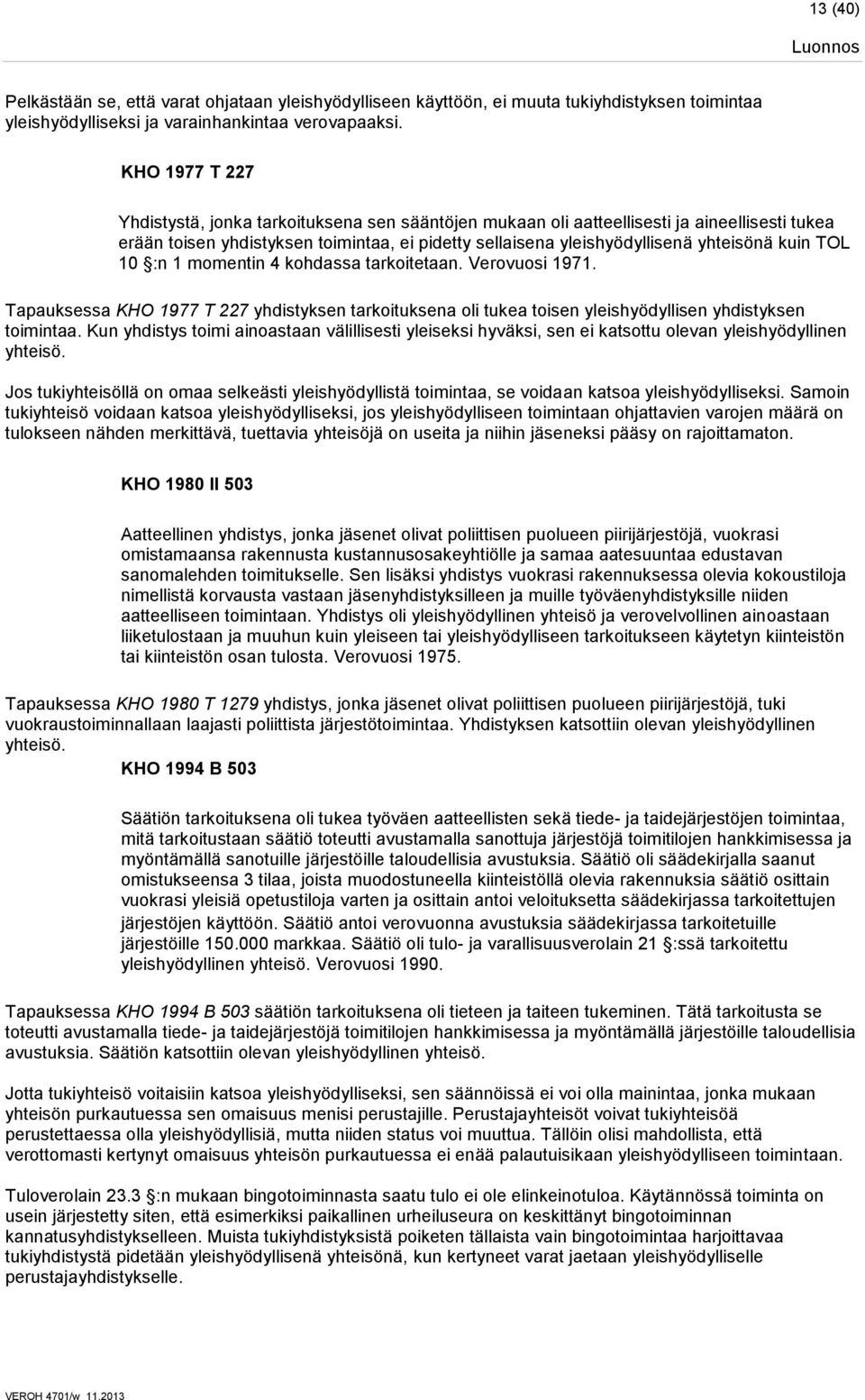 13 (40)

Luonnos

Pelkästään se, että varat ohjataan yleishyödylliseen käyttöön, ei muuta tukiyhdistyksen toimintaa yleishyödylliseksi ja varainhankintaa verovapaaksi.

KHO 1977 T 227

Yhdistystä, jonka tarkoituksena sen sääntöjen mukaan oli aatteellisesti ja aineellisesti tukea erään toisen yhdistyksen toimintaa, ei pidetty sellaisena yleishyödyllisenä yhteisönä kuin TOL 10 §:n 1 momentin 4 kohdassa tarkoitetaan. Verovuosi 1971.

Tapauksessa KHO 1977 T 227 yhdistyksen tarkoituksena oli tukea toisen yleishyödyllisen yhdistyksen toimintaa. Kun yhdistys toimi ainoastaan välillisesti yleiseksi hyväksi, sen ei katsottu olevan yleishyödyllinen yhteisö.

Jos tukiyhteisöllä on omaa selkeästi yleishyödyllistä toimintaa, se voidaan katsoa yleishyödylliseksi. Samoin tukiyhteisö voidaan katsoa yleishyödylliseksi, jos yleishyödylliseen toimintaan ohjattavien varojen määrä on tulokseen nähden merkittävä, tuettavia yhteisöjä on useita ja niihin jäseneksi pääsy on rajoittamaton.

KHO 1980 II 503

Aatteellinen yhdistys, jonka jäsenet olivat poliittisen puolueen piirijärjestöjä, vuokrasi omistamaansa rakennusta kustannusosakeyhtiölle ja samaa aatesuuntaa edustavan sanomalehden toimitukselle. Sen lisäksi yhdistys vuokrasi rakennuksessa olevia kokoustiloja nimellistä korvausta vastaan jäsenyhdistyksilleen ja muille työväenyhdistyksille niiden aatteelliseen toimintaan. Yhdistys oli yleishyödyllinen yhteisö ja verovelvollinen ainoastaan liiketulostaan ja muuhun kuin yleiseen tai yleishyödylliseen tarkoitukseen käytetyn kiinteistön tai kiinteistön osan tulosta. Verovuosi 1975.

Tapauksessa KHO 1980 T 1279 yhdistys, jonka jäsenet olivat poliittisen puolueen piirijärjestöjä, tuki vuokraustoiminnallaan laajasti poliittista järjestötoimintaa. Yhdistyksen katsottiin olevan yleishyödyllinen yhteisö.

KHO 1994 B 503

Säätiön tarkoituksena oli tukea työväen aatteellisten sekä tiede- ja taidejärjestöjen toimintaa, mitä tarkoitustaan säätiö toteutti avustamalla sanottuja järjestöjä toimitilojen hankkimisessa ja myöntämällä sanotuille järjestöille taloudellisia avustuksia. Säätiö oli säädekirjalla saanut omistukseensa 3 tilaa, joista muodostuneella kiinteistöllä olevia rakennuksia säätiö osittain vuokrasi yleisiä opetustiloja varten ja osittain antoi veloituksetta säädekirjassa tarkoitettujen järjestöjen käyttöön. Säätiö antoi verovuonna avustuksia säädekirjassa tarkoitetuille järjestöille 150.000 markkaa. Säätiö oli tulo- ja varallisuusverolain 21 §:ssä tarkoitettu yleishyödyllinen yhteisö. Verovuosi 1990.

Tapauksessa KHO 1994 B 503 säätiön tarkoituksena oli tieteen ja taiteen tukeminen. Tätä tarkoitusta se toteutti avustamalla tiede- ja taidejärjestöjä toimitilojen hankkimisessa ja myöntämällä järjestöille taloudellisia avustuksia. Säätiön katsottiin olevan yleishyödyllinen yhteisö.

Jotta tukiyhteisö voitaisiin katsoa yleishyödylliseksi, sen säännöissä ei voi olla mainintaa, jonka mukaan yhteisön purkautuessa sen omaisuus menisi perustajille. Perustajayhteisöt voivat tukiyhteisöä perustettaessa olla yleishyödyllisiä, mutta niiden status voi muuttua. Tällöin olisi mahdollista, että verottomasti kertynyt omaisuus yhteisön purkautuessa ei enää palautuisikaan yleishyödylliseen toimintaan.

Tuloverolain 23.3 §:n mukaan bingotoiminnasta saatu tulo ei ole elinkeinotuloa. Käytännössä toiminta on usein järjestetty siten, että esimerkiksi paikallinen urheiluseura on keskittänyt bingotoiminnan kannatusyhdistykselleen. Muista tukiyhdistyksistä poiketen tällaista vain bingotoimintaa harjoittavaa tukiyhdistystä pidetään yleishyödyllisenä yhteisönä, kun kertyneet varat jaetaan yleishyödylliselle perustajayhdistykselle.

VEROH 4701/w 11.2013